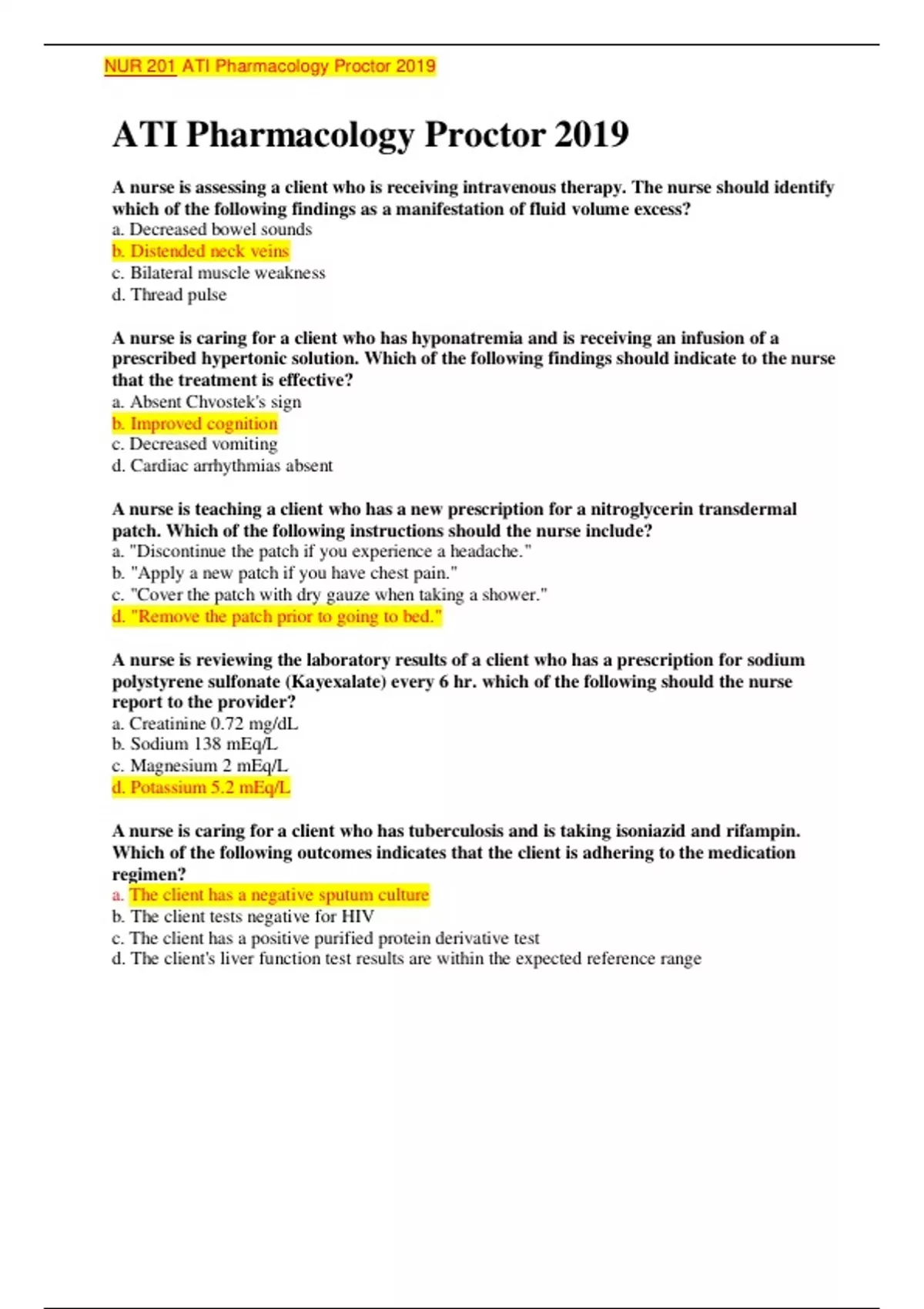 NUR 201 ATI Pharmacology Proctor 2019

ATI Pharmacology Proctor 2019

A nurse is assessing a client who is receiving intravenous therapy. The nurse should identify which of the following findings as a manifestation of fluid volume excess?
a. Decreased bowel sounds
b. Distended neck veins
c. Bilateral muscle weakness
d. Thread pulse

A nurse is caring for a client who has hyponatremia and is receiving an infusion of a prescribed hypertonic solution. Which of the following findings should indicate to the nurse that the treatment is effective?
a. Absent Chvostek's sign
b. Improved cognition
c. Decreased vomiting
d. Cardiac arrhythmias absent

A nurse is teaching a client who has a new prescription for a nitroglycerin transdermal patch. Which of the following instructions should the nurse include?
a. "Discontinue the patch if you experience a headache."
b. "Apply a new patch if you have chest pain."
c. "Cover the patch with dry gauze when taking a shower."
d. "Remove the patch prior to going to bed."

A nurse is reviewing the laboratory results of a client who has a prescription for sodium polystyrene sulfonate (Kayexalate) every 6 hr. which of the following should the nurse report to the provider?
a. Creatinine 0.72 mg/dL
b. Sodium 138 mEq/L
c. Magnesium 2 mEq/L
d. Potassium 5.2 mEq/L

A nurse is caring for a client who has tuberculosis and is taking isoniazid and rifampin. Which of the following outcomes indicates that the client is adhering to the medication regimen?
a. The client has a negative sputum culture
b. The client tests negative for HIV
c. The client has a positive purified protein derivative test
d. The client's liver function test results are within the expected reference range